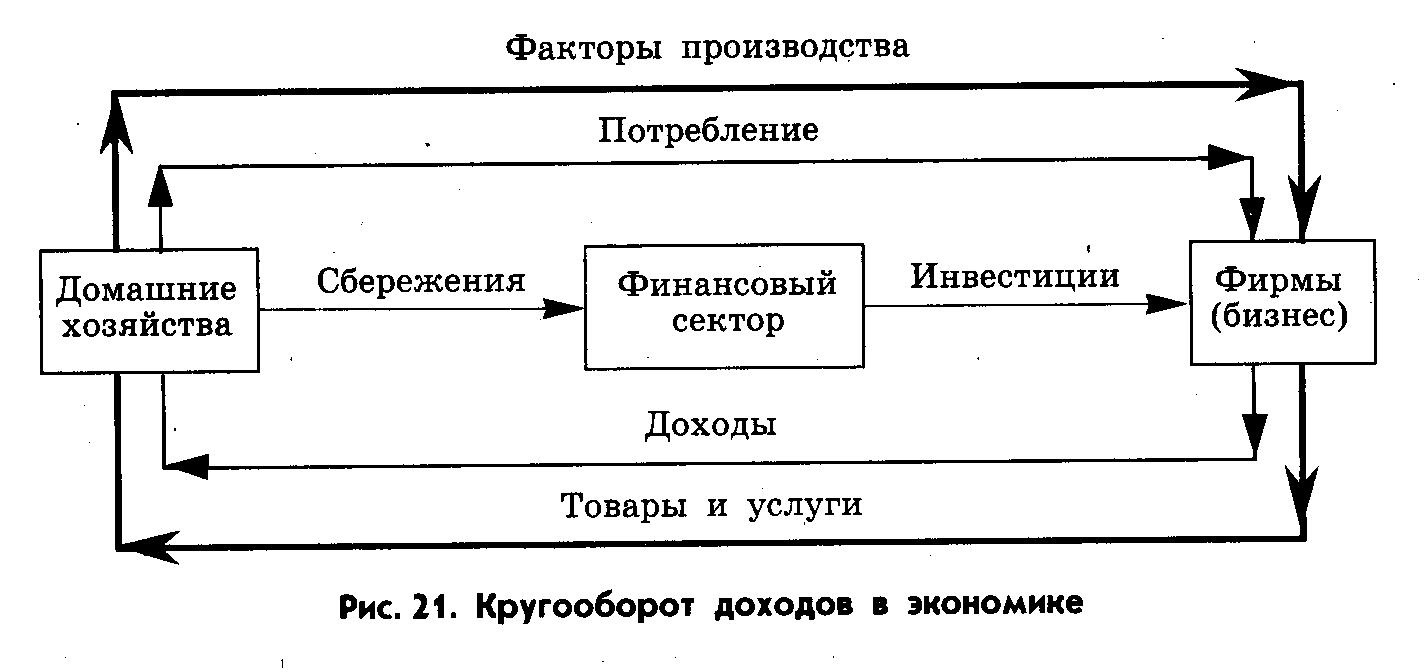 Факторы производства

Потребление

Домашние хозяйства

Сбережения

Финансовый сектор

Инвестиции

Фирмы (бизнес)

Доходы

Товары и услуги

Рис. 21. Кругооборот доходов в экономике